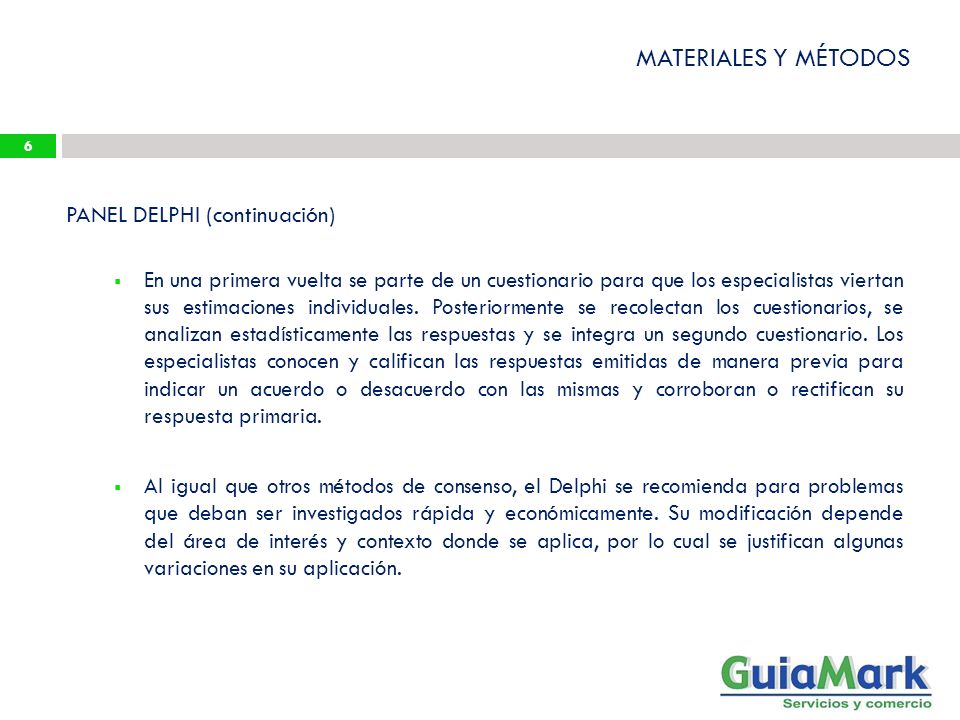 MATERIALES Y MÉTODOS

6

PANEL DELPHI (continuación)

▪ En una primera vuelta se parte de un cuestionario para que los especialistas viertan sus estimaciones individuales. Posteriormente se recolectan los cuestionarios, se analizan estadísticamente las respuestas y se integra un segundo cuestionario. Los especialistas conocen y califican las respuestas emitidas de manera previa para indicar un acuerdo o desacuerdo con las mismas y corroboran o rectifican su respuesta primaria.

▪ Al igual que otros métodos de consenso, el Delphi se recomienda para problemas que deban ser investigados rápida y económicamente. Su modificación depende del área de interés y contexto donde se aplica, por lo cual se justifican algunas variaciones en su aplicación.

GuiaMark
Servicios y comercio